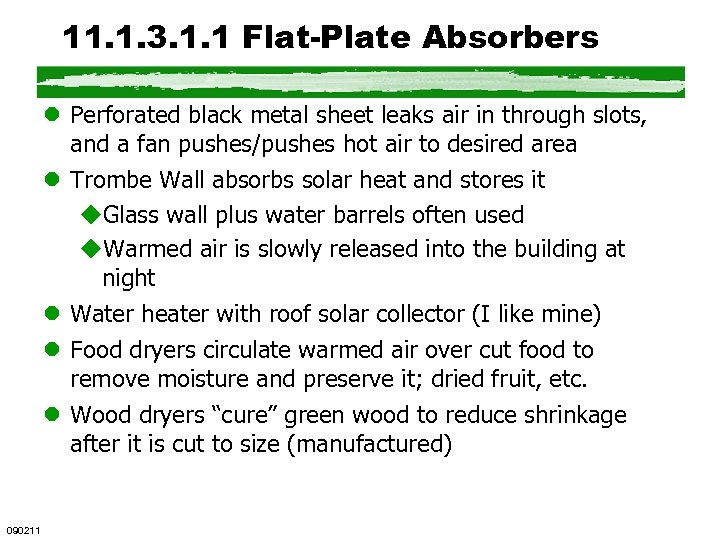 11.1.3.1.1 Flat-Plate Absorbers

• Perforated black metal sheet leaks air in through slots, and a fan pushes/pushes hot air to desired area

• Trombe Wall absorbs solar heat and stores it

◆Glass wall plus water barrels often used

◆Warmed air is slowly released into the building at night

• Water heater with roof solar collector (I like mine)

• Food dryers circulate warmed air over cut food to remove moisture and preserve it; dried fruit, etc.

• Wood dryers "cure" green wood to reduce shrinkage after it is cut to size (manufactured)

090211